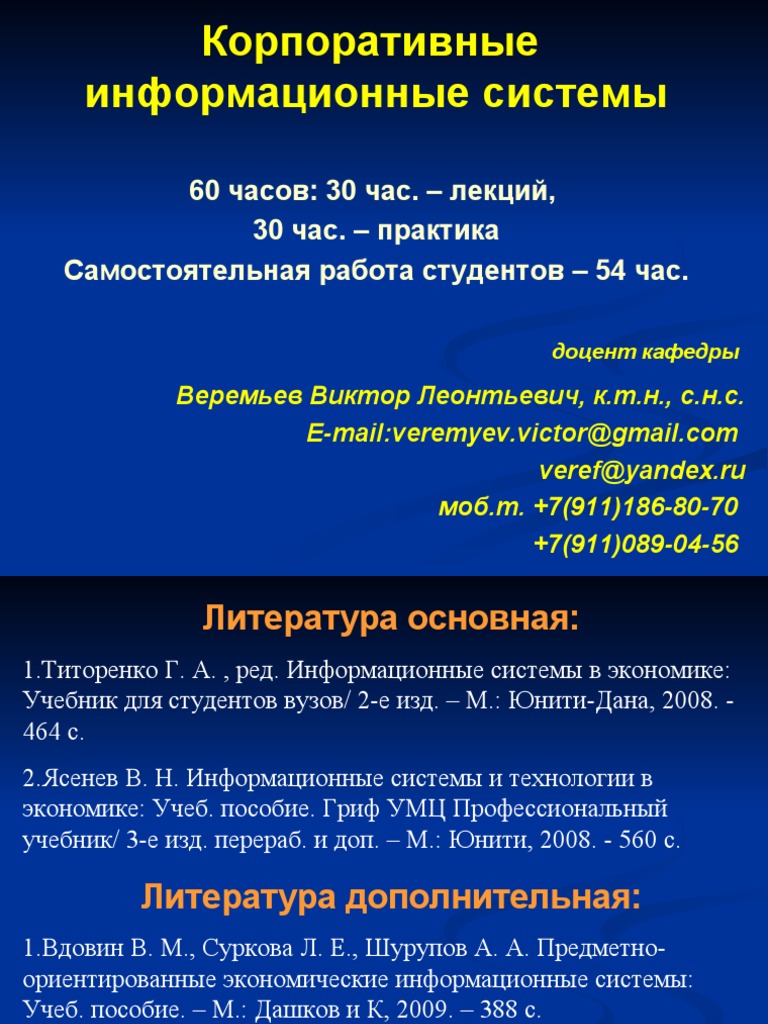 Корпоративные информационные системы

60 часов: 30 час. – лекций,
30 час. – практика
Самостоятельная работа студентов – 54 час.

доцент кафедры

Веремьев Виктор Леонтьевич, к.т.н., с.н.с.
E-mail:veremyev.victor@gmail.com
veref@yandex.ru
моб.т. +7(911)186-80-70
+7(911)089-04-56

Литература основная:

1.Титоренко Г. А. , ред. Информационные системы в экономике: Учебник для студентов вузов/ 2-е изд. – М.: Юнити-Дана, 2008. - 464 с.

2.Ясенев В. Н. Информационные системы и технологии в экономике: Учеб. пособие. Гриф УМЦ Профессиональный учебник/ 3-е изд. перераб. и доп. – М.: Юнити, 2008. - 560 с.

Литература дополнительная:

1.Вдовин В. М., Суркова Л. Е., Шурупов А. А. Предметно-ориентированные экономические информационные системы: Учеб. пособие. – М.: Дашков и К, 2009. – 388 с.